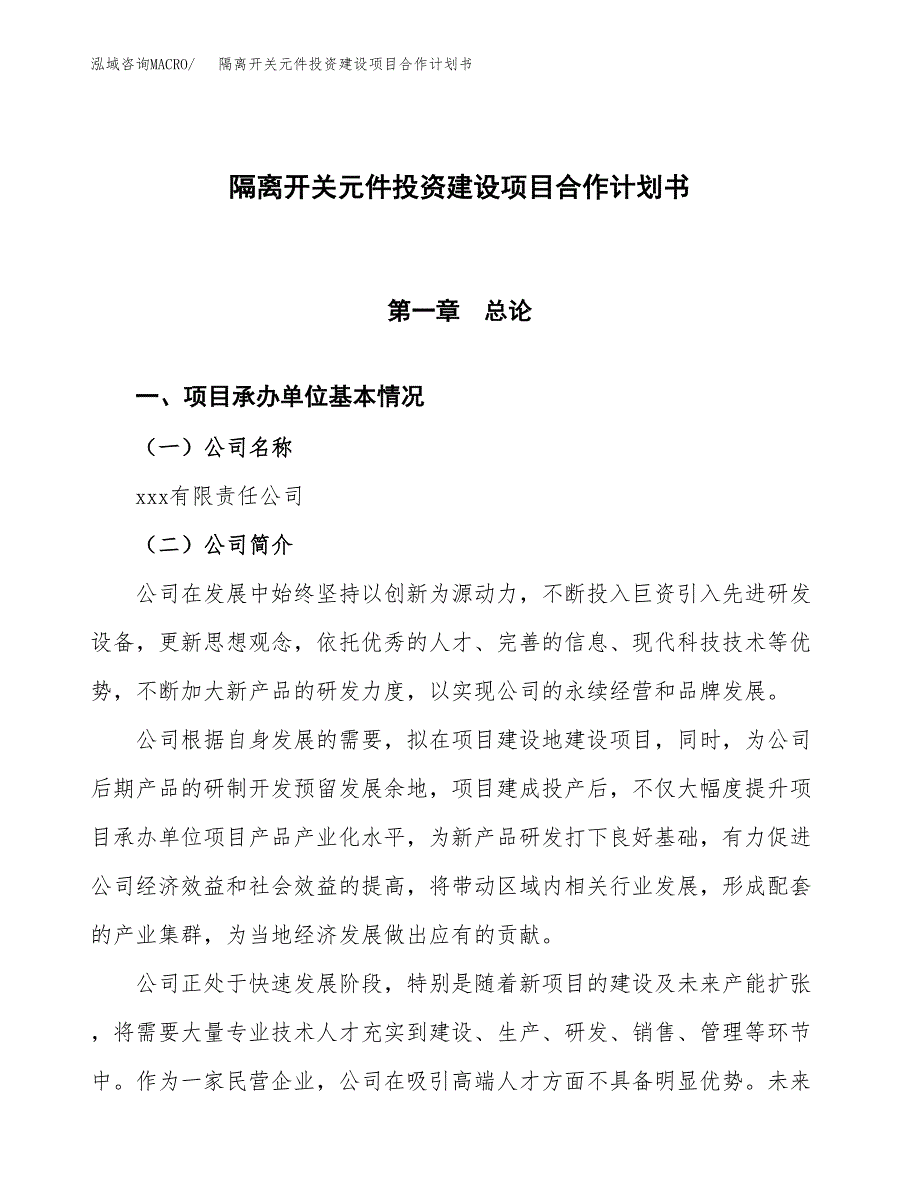 泓域咨询MACRO/　隔离开关元件投资建设项目合作计划书

隔离开关元件投资建设项目合作计划书

第一章　总论

一、项目承办单位基本情况

（一）公司名称

xxx有限责任公司

（二）公司简介

公司在发展中始终坚持以创新为源动力，不断投入巨资引入先进研发设备，更新思想观念，依托优秀的人才、完善的信息、现代科技技术等优势，不断加大新产品的研发力度，以实现公司的永续经营和品牌发展。

公司根据自身发展的需要，拟在项目建设地建设项目，同时，为公司后期产品的研制开发预留发展余地，项目建成投产后，不仅大幅度提升项目承办单位项目产品产业化水平，为新产品研发打下良好基础，有力促进公司经济效益和社会效益的提高，将带动区域内相关行业发展，形成配套的产业集群，为当地经济发展做出应有的贡献。

公司正处于快速发展阶段，特别是随着新项目的建设及未来产能扩张，将需要大量专业技术人才充实到建设、生产、研发、销售、管理等环节中。作为一家民营企业，公司在吸引高端人才方面不具备明显优势。未来